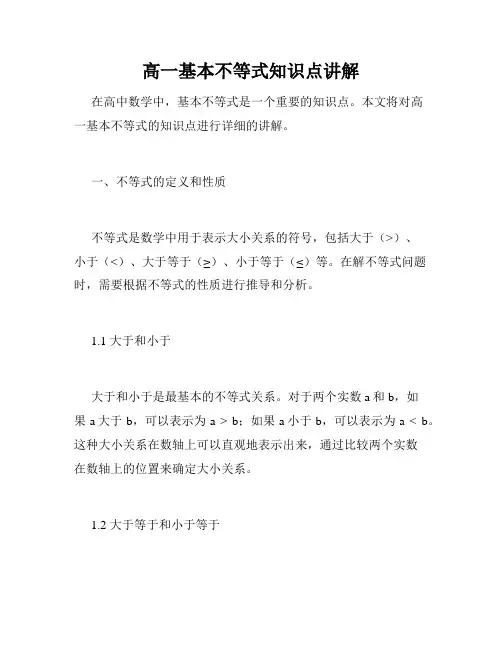 高一基本不等式知识点讲解

在高中数学中，基本不等式是一个重要的知识点。本文将对高一基本不等式的知识点进行详细的讲解。

一、不等式的定义和性质

不等式是数学中用于表示大小关系的符号，包括大于（>）、小于（<）、大于等于（≥）、小于等于（≤）等。在解不等式问题时，需要根据不等式的性质进行推导和分析。

1.1 大于和小于

大于和小于是最基本的不等式关系。对于两个实数 a 和 b，如果 a 大于 b，可以表示为 a > b；如果 a 小于 b，可以表示为 a < b。这种大小关系在数轴上可以直观地表示出来，通过比较两个实数在数轴上的位置来确定大小关系。

1.2 大于等于和小于等于